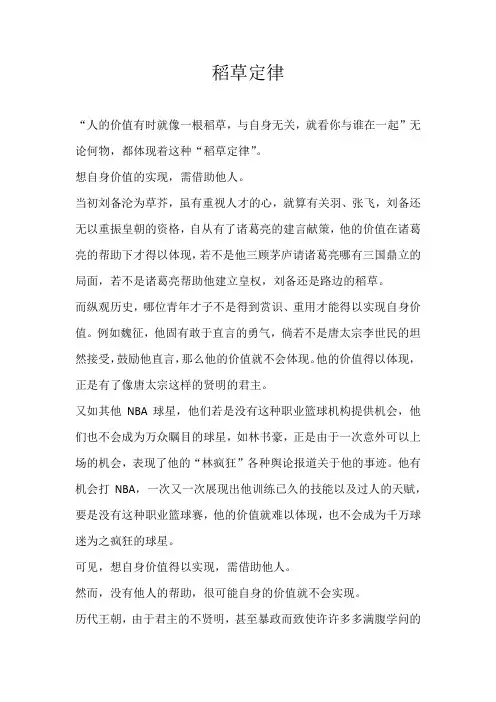 稻草定律

“人的价值有时就像一根稻草，与自身无关，就看你与谁在一起”无论何物，都体现着这种“稻草定律”。

想自身价值的实现，需借助他人。

当初刘备沦为草芥，虽有重视人才的心，就算有关羽、张飞，刘备还无以重振皇朝的资格，自从有了诸葛亮的建言献策，他的价值在诸葛亮的帮助下才得以体现，若不是他三顾茅庐请诸葛亮哪有三国鼎立的局面，若不是诸葛亮帮助他建立皇权，刘备还是路边的稻草。

而纵观历史，哪位青年才子不是得到赏识、重用才能得以实现自身价值。例如魏征，他固有敢于直言的勇气，倘若不是唐太宗李世民的坦然接受，鼓励他直言，那么他的价值就不会体现。他的价值得以体现，正是有了像唐太宗这样的贤明的君主。

又如其他 NBA 球星，他们若是没有这种职业篮球机构提供机会，他们也不会成为万众瞩目的球星，如林书豪，正是由于一次意外可以上场的机会，表现了他的“林疯狂”各种舆论报道关于他的事迹。他有机会打 NBA，一次又一次展现出他训练已久的技能以及过人的天赋，要是没有这种职业篮球赛，他的价值就难以体现，也不会成为千万球迷为之疯狂的球星。

可见，想自身价值得以实现，需借助他人。

然而，没有他人的帮助，很可能自身的价值就不会实现。

历代王朝，由于君主的不贤明，甚至暴政而致使许许多多满腹学问的